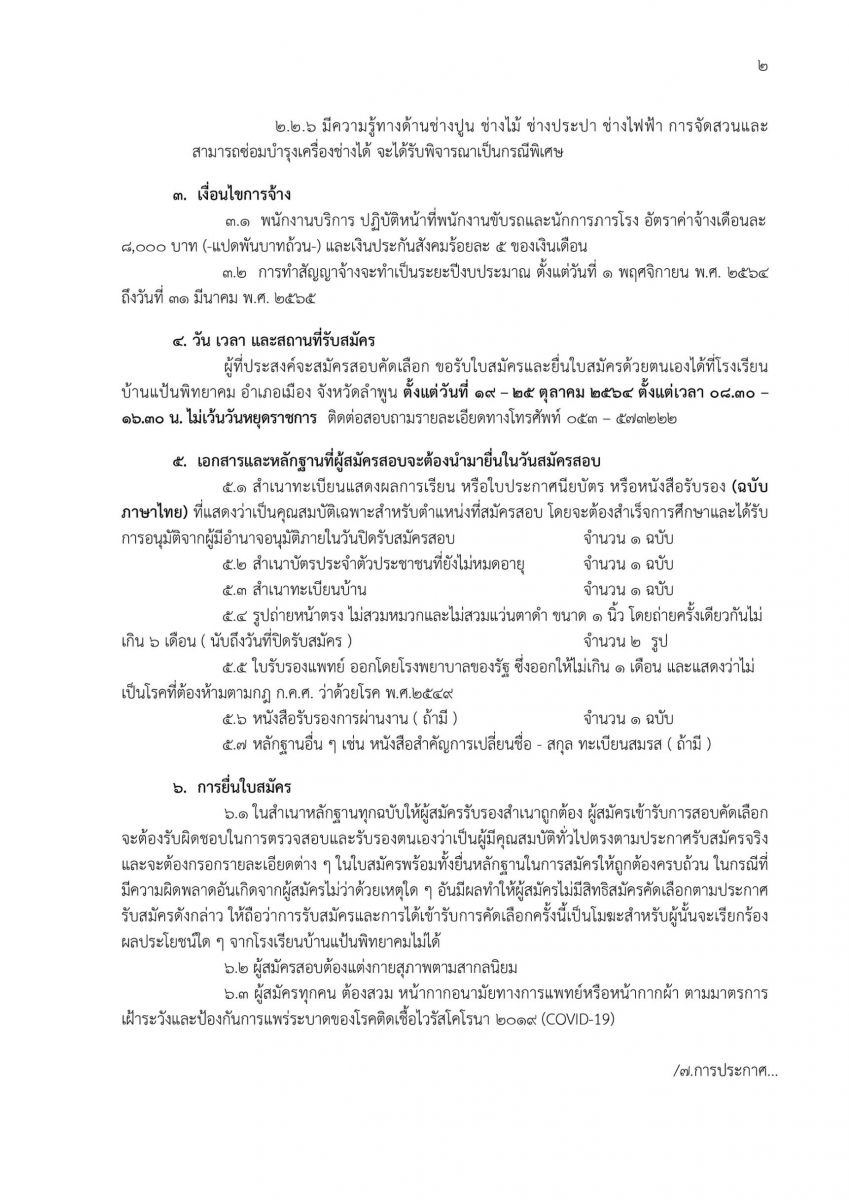 ๒

๒.๒.๖ มีความรู้ทางด้านช่างปูน ช่างไม้ ช่างประปา ช่างไฟฟ้า การจัดสวนและสามารถซ่อมบำรุงเครื่องช่างได้ จะได้รับพิจารณาเป็นกรณีพิเศษ

๓. เงื่อนไขการจ้าง

๓.๑ พนักงานบริการ ปฏิบัติหน้าที่พนักงานขับรถและนักการภารโรง อัตราค่าจ้างเดือนละ ๘,๐๐๐ บาท (-แปดพันบาทถ้วน-) และเงินประกันสังคมร้อยละ ๕ ของเงินเดือน

๓.๒ การทำสัญญาจ้างจะทำเป็นระยะปีงบประมาณ ตั้งแต่วันที่ ๑ พฤศจิกายน พ.ศ. ๒๕๖๔ ถึงวันที่ ๓๑ มีนาคม พ.ศ. ๒๕๖๕

๔. วัน เวลา และสถานที่รับสมัคร

ผู้ที่ประสงค์จะสมัครสอบคัดเลือก ขอรับใบสมัครและยื่นใบสมัครด้วยตนเองได้ที่โรงเรียนบ้านแป้นพิทยาคม อำเภอเมือง จังหวัดลำพูน ตั้งแต่วันที่ ๑๙ – ๒๕ ตุลาคม ๒๕๖๔ ตั้งแต่เวลา ๐๘.๓๐ – ๑๖.๓๐ น. ไม่เว้นวันหยุดราชการ ติดต่อสอบถามรายละเอียดทางโทรศัพท์ ๐๕๓ – ๕๗๓๒๒๒

๕. เอกสารและหลักฐานที่ผู้สมัครสอบจะต้องนำมายื่นในวันสมัครสอบ

๕.๑ สำเนาทะเบียนแสดงผลการเรียน หรือใบประกาศนียบัตร หรือหนังสือรับรอง (ฉบับภาษาไทย) ที่แสดงว่าเป็นคุณสมบัติเฉพาะสำหรับตำแหน่งที่สมัครสอบ โดยจะต้องสำเร็จการศึกษาและได้รับการอนุมัติจากผู้มีอำนาจอนุมัติภายในวันปิดรับสมัครสอบ จำนวน ๑ ฉบับ

๕.๒ สำเนาบัตรประจำตัวประชาชนที่ยังไม่หมดอายุ จำนวน ๑ ฉบับ

๕.๓ สำเนาทะเบียนบ้าน จำนวน ๑ ฉบับ

๕.๔ รูปถ่ายหน้าตรง ไม่สวมหมวกและไม่สวมแว่นตาดำ ขนาด ๑ นิ้ว โดยถ่ายครั้งเดียวกันไม่เกิน ๖ เดือน ( นับถึงวันที่ปิดรับสมัคร ) จำนวน ๒ รูป

๕.๕ ใบรับรองแพทย์ ออกโดยโรงพยาบาลของรัฐ ซึ่งออกให้ไม่เกิน ๑ เดือน และแสดงว่าไม่เป็นโรคที่ต้องห้ามตามกฎ ก.ค.ศ. ว่าด้วยโรค พ.ศ.๒๕๔๙

๕.๖ หนังสือรับรองการผ่านงาน ( ถ้ามี ) จำนวน ๑ ฉบับ

๕.๗ หลักฐานอื่น ๆ เช่น หนังสือสำคัญการเปลี่ยนชื่อ - สกุล ทะเบียนสมรส ( ถ้ามี )

๖. การยื่นใบสมัคร

๖.๑ ในสำเนาหลักฐานทุกฉบับให้ผู้สมัครรับรองสำเนาถูกต้อง ผู้สมัครเข้ารับการสอบคัดเลือกจะต้องรับผิดชอบในการตรวจสอบและรับรองตนเองว่าเป็นผู้มีคุณสมบัติทั่วไปตรงตามประกาศรับสมัครจริง และจะต้องกรอกรายละเอียดต่าง ๆ ในใบสมัครพร้อมทั้งยื่นหลักฐานในการสมัครให้ถูกต้องครบถ้วน ในกรณีที่มีความผิดพลาดอันเกิดจากผู้สมัครไม่ว่าด้วยเหตุใด ๆ อันมีผลทำให้ผู้สมัครไม่มีสิทธิสมัครคัดเลือกตามประกาศรับสมัครดังกล่าว ให้ถือว่าการรับสมัครและการได้เข้ารับการคัดเลือกครั้งนี้เป็นโมฆะสำหรับผู้นั้นจะเรียกร้องผลประโยชน์ใด ๆ จากโรงเรียนบ้านแป้นพิทยาคมไม่ได้

๖.๒ ผู้สมัครสอบต้องแต่งกายสุภาพตามสากลนิยม

๖.๓ ผู้สมัครทุกคน ต้องสวม หน้ากากอนามัยทางการแพทย์หรือหน้ากากผ้า ตามมาตรการเฝ้าระวังและป้องกันการแพร่ระบาดของโรคติดเชื้อไวรัสโคโรนา ๒๐๑๙ (COVID-19)

/๗.การประกาศ...